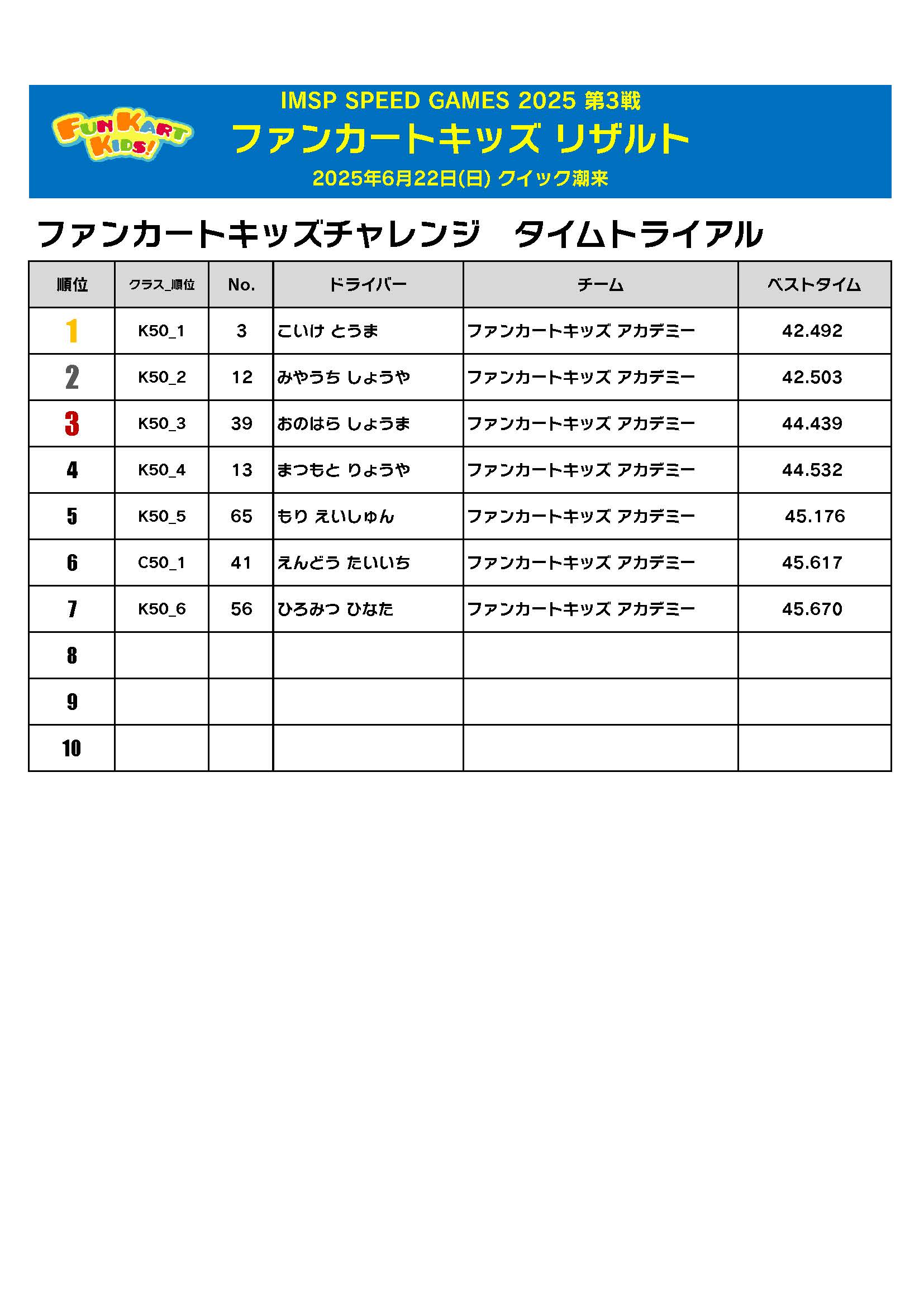 FUN KART KIDS!

IMSP SPEED GAMES 2025 第3戦
ファンカートキッズ リザルト
2025年6月22日(日) クイック潮来

ファンカートキッズチャレンジ　タイムトライアル

| 順位 | クラス_順位 | No. | ドライバー | チーム | ベストタイム |
|---|---|---|---|---|---|
| 1 | K50_1 | 3 | こいけ とうま | ファンカートキッズ アカデミー | 42.492 |
| 2 | K50_2 | 12 | みやうち しょうや | ファンカートキッズ アカデミー | 42.503 |
| 3 | K50_3 | 39 | おのはら しょうま | ファンカートキッズ アカデミー | 44.439 |
| 4 | K50_4 | 13 | まつもと りょうや | ファンカートキッズ アカデミー | 44.532 |
| 5 | K50_5 | 65 | もり えいしゅん | ファンカートキッズ アカデミー | 45.176 |
| 6 | C50_1 | 41 | えんどう たいいち | ファンカートキッズ アカデミー | 45.617 |
| 7 | K50_6 | 56 | ひろみつ ひなた | ファンカートキッズ アカデミー | 45.670 |
| 8 | | | | | |
| 9 | | | | | |
| 10 | | | | | |